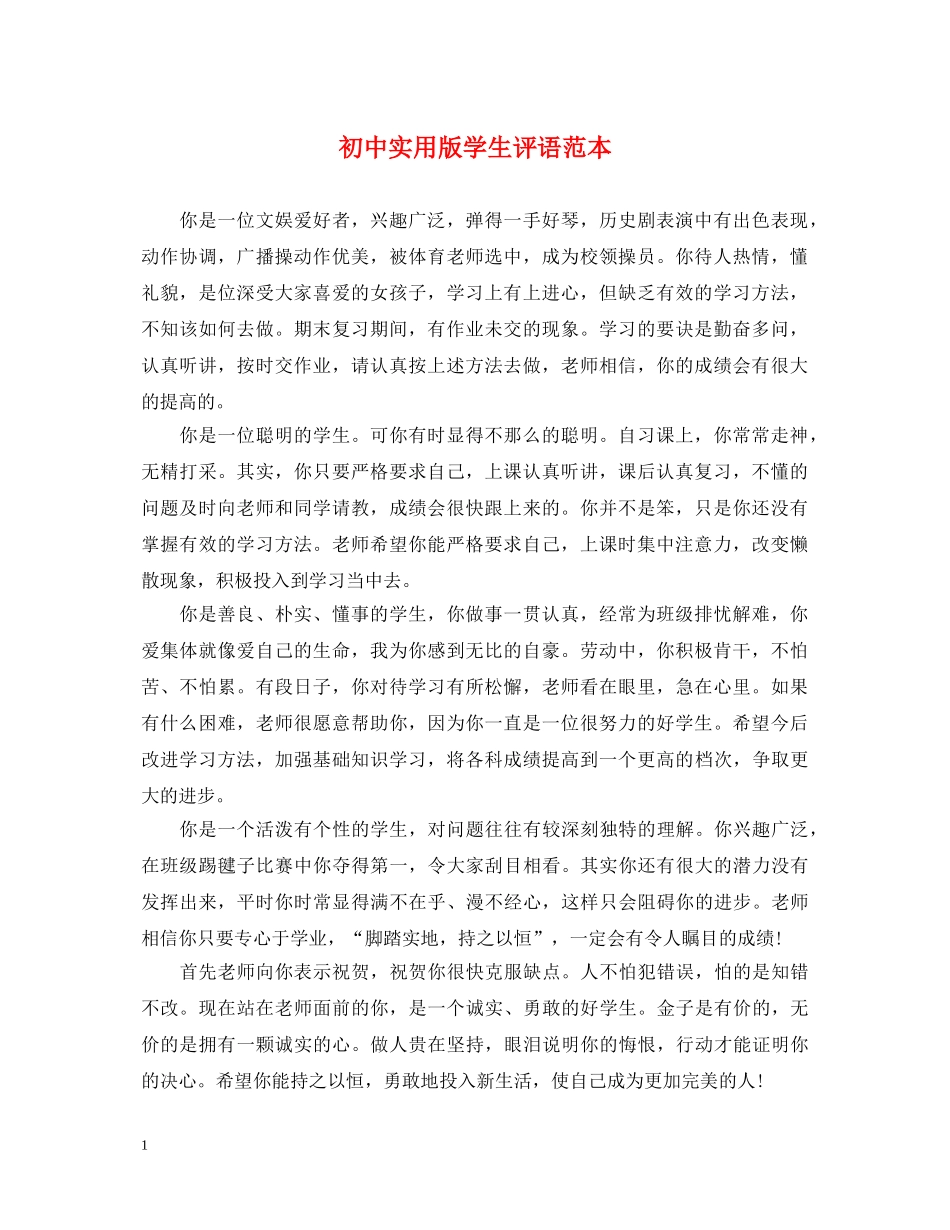 初中实用版学生评语范本

你是一位文娱爱好者，兴趣广泛，弹得一手好琴，历史剧表演中有出色表现，动作协调，广播操动作优美，被体育老师选中，成为校领操员。你待人热情，懂礼貌，是位深受大家喜爱的女孩子，学习上有上进心，但缺乏有效的学习方法，不知该如何去做。期末复习期间，有作业未交的现象。学习的要诀是勤奋多问，认真听讲，按时交作业，请认真按上述方法去做，老师相信，你的成绩会有很大的提高的。

你是一位聪明的学生。可你有时显得不那么的聪明。自习课上，你常常走神，无精打采。其实，你只要严格要求自己，上课认真听讲，课后认真复习，不懂的问题及时向老师和同学请教，成绩会很快跟上来的。你并不是笨，只是你还没有掌握有效的学习方法。老师希望你能严格要求自己，上课时集中注意力，改变懒散现象，积极投入到学习当中去。

你是善良、朴实、懂事的学生，你做事一贯认真，经常为班级排忧解难，你爱集体就像爱自己的生命，我为你感到无比的自豪。劳动中，你积极肯干，不怕苦、不怕累。有段日子，你对待学习有所松懈，老师看在眼里，急在心里。如果有什么困难，老师很愿意帮助你，因为你一直是一位很努力的好学生。希望今后改进学习方法，加强基础知识学习，将各科成绩提高到一个更高的档次，争取更大的进步。

你是一个活泼有个性的学生，对问题往往有较深刻独特的理解。你兴趣广泛，在班级踢毽子比赛中你夺得第一，令大家刮目相看。其实你还有很大的潜力没有发挥出来，平时你时常显得满不在乎、漫不经心，这样只会阻碍你的进步。老师相信你只要专心于学业，“脚踏实地，持之以恒”，一定会有令人瞩目的成绩!

首先老师向你表示祝贺，祝贺你很快克服缺点。人不怕犯错误，怕的是知错不改。现在站在老师面前的你，是一个诚实、勇敢的好学生。金子是有价的，无价的是拥有一颗诚实的心。做人贵在坚持，眼泪说明你的悔恨，行动才能证明你的决心。希望你能持之以恒，勇敢地投入新生活，使自己成为更加完美的人!

1